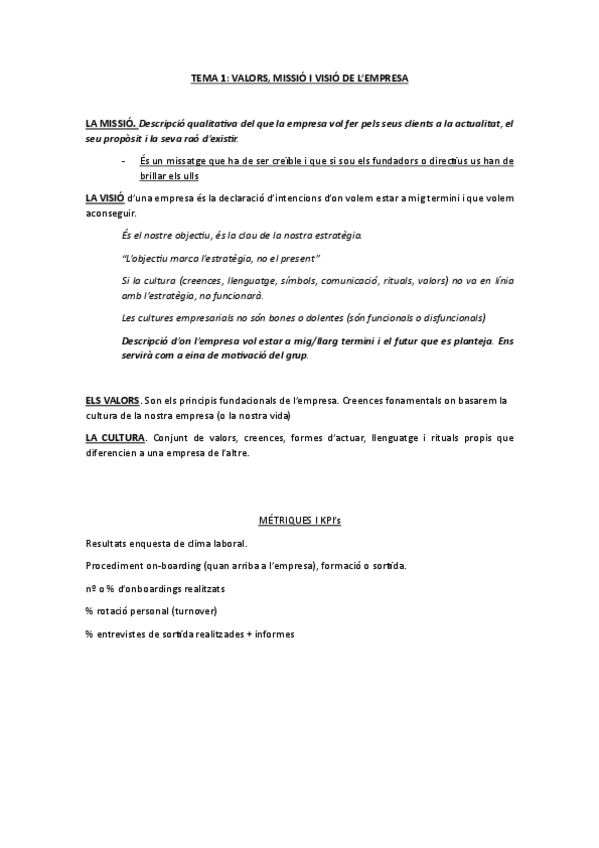 TEMA 1: VALORS, MISSIÓ I VISIÓ DE L'EMPRESA

LA MISSIÓ. Descripció qualitativa del que la empresa vol fer pels seus clients a la actualitat, el seu propòsit i la seva raó d'existir.

- És un missatge que ha de ser creïble i que si sou els fundadors o directius us han de brillar els ulls

LA VISIÓ d'una empresa és la declaració d'intencions d'on volem estar a mig termini i que volem aconseguir.

És el nostre objectiu, és la clau de la nostra estratègia.

"L'objectiu marca l'estratègia, no el present"

Si la cultura (creences, llenguatge, símbols, comunicació, rituals, valors) no va en línia amb l'estratègia, no funcionarà.

Les cultures empresarials no són bones o dolentes (són funcionals o disfuncionals)

Descripció d'on l'empresa vol estar a mig/llarg termini i el futur que es planteja. Ens servirà com a eina de motivació del grup.

ELS VALORS. Son els principis fundacionals de l'empresa. Creences fonamentals on basarem la cultura de la nostra empresa (o la nostra vida)

LA CULTURA. Conjunt de valors, creences, formes d'actuar, llenguatge i rituals propis que diferencien a una empresa de l'altre.

MÉTRIQUES I KPI's

Resultats enquesta de clima laboral.

Procediment on-boarding (quan arriba a l'empresa), formació o sortida.

nº o % d'onboardings realitzats

% rotació personal (turnover)

% entrevistes de sortida realitzades + informes